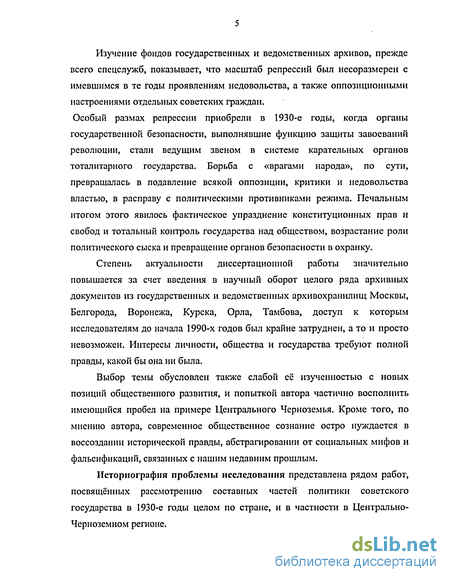 5

Изучение фондов государственных и ведомственных архивов, прежде всего спецслужб, показывает, что масштаб репрессий был несоразмерен с имевшимся в те годы проявлениям недовольства, а также оппозиционными настроениями отдельных советских граждан.

Особый размах репрессии приобрели в 1930-е годы, когда органы государственной безопасности, выполнявшие функцию защиты завоеваний революции, стали ведущим звеном в системе карательных органов тоталитарного государства. Борьба с «врагами народа», по сути, превращалась в подавление всякой оппозиции, критики и недовольства властью, в расправу с политическими противниками режима. Печальным итогом этого явилось фактическое упразднение конституционных прав и свобод и тотальный контроль государства над обществом, возрастание роли политического сыска и превращение органов безопасности в охранку.

Степень актуальности диссертационной работы значительно повышается за счет введения в научный оборот целого ряда архивных документов из государственных и ведомственных архивохранилищ Москвы, Белгорода, Воронежа, Курска, Орла, Тамбова, доступ к которым исследователям до начала 1990-х годов был крайне затруднен, а то и просто невозможен. Интересы личности, общества и государства требуют полной правды, какой бы она ни была.

Выбор темы обусловлен также слабой её изученностью с новых позиций общественного развития, и попыткой автора частично восполнить имеющийся пробел на примере Центрального Черноземья. Кроме того, по мнению автора, современное общественное сознание остро нуждается в воссоздании исторической правды, абстрагировании от социальных мифов и фальсификаций, связанных с нашим недавним прошлым.

Историография проблемы исследования представлена рядом работ, посвящённых рассмотрению составных частей политики советского государства в 1930-е годы целом по стране, и в частности в Центрально-Черноземном регионе.

dsLib.net
библиотека диссертаций